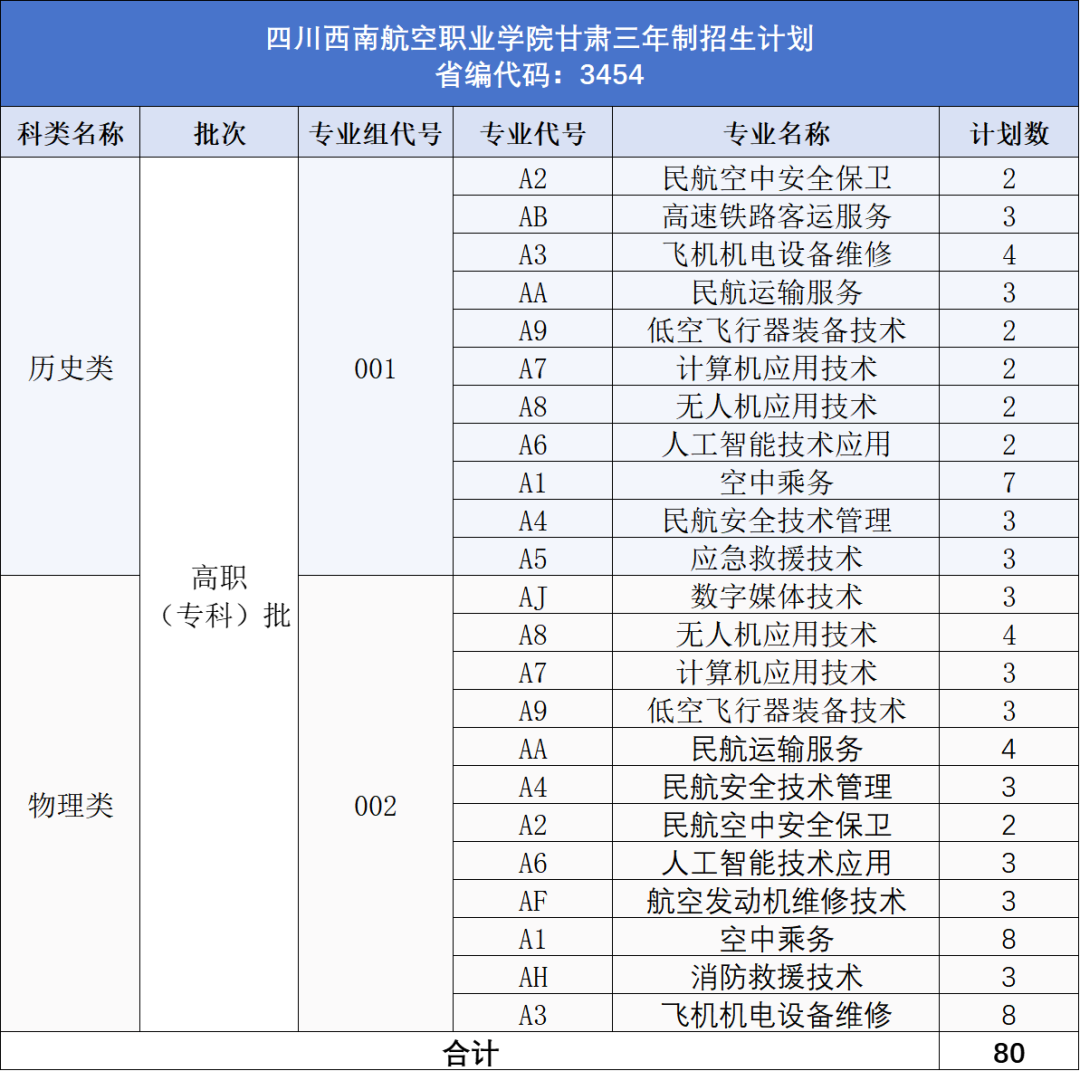 四川西南航空职业学院甘肃三年制招生计划
省编代码：3454

| 科类名称 | 批次 | 专业组代号 | 专业代号 | 专业名称 | 计划数 |
|---|---|---|---|---|---|
| 历史类 | 高职（专科）批 | 001 | A2 | 民航空中安全保卫 | 2 |
| | | | AB | 高速铁路客运服务 | 3 |
| | | | A3 | 飞机机电设备维修 | 4 |
| | | | AA | 民航运输服务 | 3 |
| | | | A9 | 低空飞行器装备技术 | 2 |
| | | | A7 | 计算机应用技术 | 2 |
| | | | A8 | 无人机应用技术 | 2 |
| | | | A6 | 人工智能技术应用 | 2 |
| | | | A1 | 空中乘务 | 7 |
| | | | A4 | 民航安全技术管理 | 3 |
| | | | A5 | 应急救援技术 | 3 |
| 物理类 | | 002 | AJ | 数字媒体技术 | 3 |
| | | | A8 | 无人机应用技术 | 4 |
| | | | A7 | 计算机应用技术 | 3 |
| | | | A9 | 低空飞行器装备技术 | 3 |
| | | | AA | 民航运输服务 | 4 |
| | | | A4 | 民航安全技术管理 | 3 |
| | | | A2 | 民航空中安全保卫 | 2 |
| | | | A6 | 人工智能技术应用 | 3 |
| | | | AF | 航空发动机维修技术 | 3 |
| | | | A1 | 空中乘务 | 8 |
| | | | AH | 消防救援技术 | 3 |
| | | | A3 | 飞机机电设备维修 | 8 |
| 合计 | | | | | 80 |